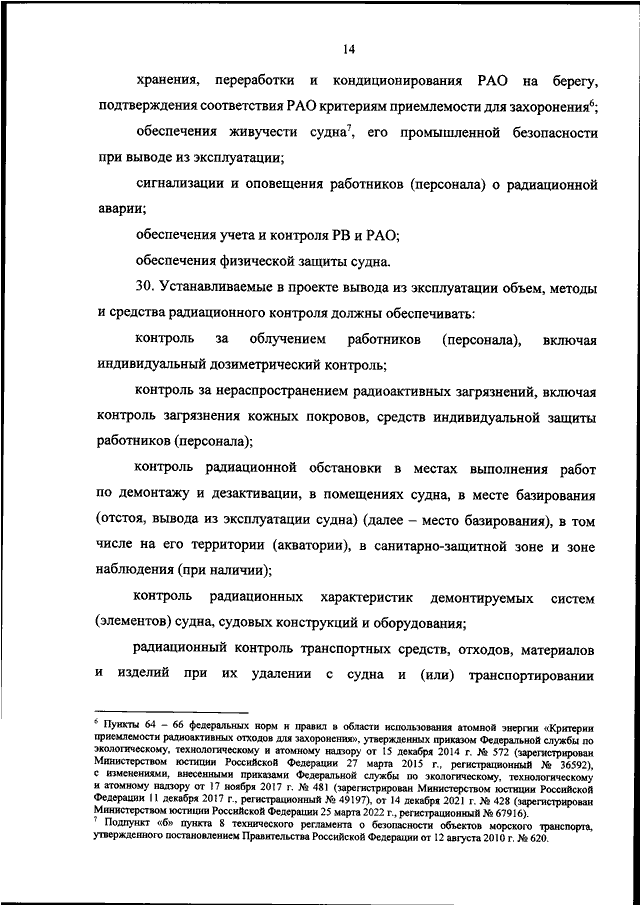 14

хранения, переработки и кондиционирования РАО на берегу, подтверждения соответствия РАО критериям приемлемости для захоронения$^6$;

обеспечения живучести судна$^7$, его промышленной безопасности при выводе из эксплуатации;

сигнализации и оповещения работников (персонала) о радиационной аварии;

обеспечения учета и контроля РВ и РАО;

обеспечения физической защиты судна.

30. Устанавливаемые в проекте вывода из эксплуатации объем, методы и средства радиационного контроля должны обеспечивать:

контроль за облучением работников (персонала), включая индивидуальный дозиметрический контроль;

контроль за нераспространением радиоактивных загрязнений, включая контроль загрязнения кожных покровов, средств индивидуальной защиты работников (персонала);

контроль радиационной обстановки в местах выполнения работ по демонтажу и дезактивации, в помещениях судна, в месте базирования (отстоя, вывода из эксплуатации судна) (далее – место базирования), в том числе на его территории (акватории), в санитарно-защитной зоне и зоне наблюдения (при наличии);

контроль радиационных характеристик демонтируемых систем (элементов) судна, судовых конструкций и оборудования;

радиационный контроль транспортных средств, отходов, материалов и изделий при их удалении с судна и (или) транспортировании

$^6$ Пункты 64 – 66 федеральных норм и правил в области использования атомной энергии «Критерии приемлемости радиоактивных отходов для захоронения», утвержденных приказом Федеральной службы по экологическому, технологическому и атомному надзору от 15 декабря 2014 г. № 572 (зарегистрирован Министерством юстиции Российской Федерации 27 марта 2015 г., регистрационный № 36592), с изменениями, внесенными приказами Федеральной службы по экологическому, технологическому и атомному надзору от 17 ноября 2017 г. № 481 (зарегистрирован Министерством юстиции Российской Федерации 11 декабря 2017 г., регистрационный № 49197), от 14 декабря 2021 г. № 428 (зарегистрирован Министерством юстиции Российской Федерации 25 марта 2022 г., регистрационный № 67916).
$^7$ Подпункт «б» пункта 8 технического регламента о безопасности объектов морского транспорта, утвержденного постановлением Правительства Российской Федерации от 12 августа 2010 г. № 620.